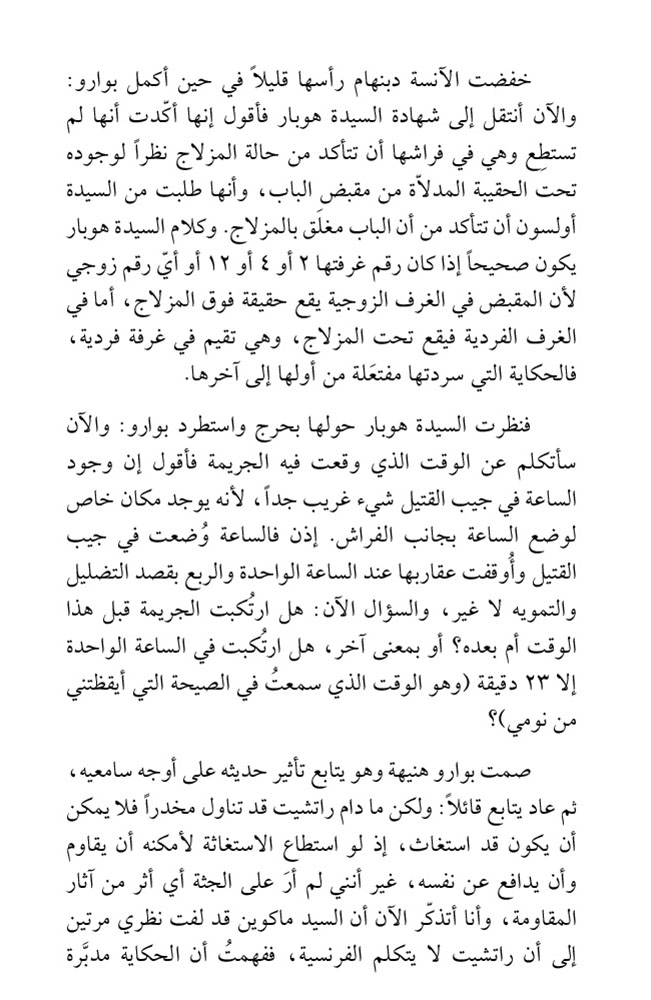 خفضت الآنسة دبنهام رأسها قليلاً في حين أكمل بوارو: والآن أنتقل إلى شهادة السيدة هوبار فأقول إنها أكّدت أنها لم تستطِع وهي في فراشها أن تتأكد من حالة المزلاج نظراً لوجوده تحت الحقيبة المدلاّة من مقبض الباب، وأنها طلبت من السيدة أولسون أن تتأكد من أن الباب مغلَق بالمزلاج. وكلام السيدة هوبار يكون صحيحاً إذا كان رقم غرفتها ٢ أو ٤ أو ١٢ أو أيّ رقم زوجي لأن المقبض في الغرف الزوجية يقع حقيقة فوق المزلاج، أما في الغرف الفردية فيقع تحت المزلاج، وهي تقيم في غرفة فردية، فالحكاية التي سردتها مفتعَلة من أولها إلى آخرها.

فنظرت السيدة هوبار حولها بحرج واستطرد بوارو: والآن سأتكلم عن الوقت الذي وقعت فيه الجريمة فأقول إن وجود الساعة في جيب القتيل شيء غريب جداً، لأنه يوجد مكان خاص لوضع الساعة بجانب الفراش. إذن فالساعة وُضعت في جيب القتيل وأُوقفت عقاربها عند الساعة الواحدة والربع بقصد التضليل والتمويه لا غير، والسؤال الآن: هل ارتُكبت الجريمة قبل هذا الوقت أم بعده؟ أو بمعنى آخر، هل ارتُكبت في الساعة الواحدة إلا ٢٣ دقيقة (وهو الوقت الذي سمعتُ في الصيحة التي أيقظتني من نومي)؟

صمت بوارو هنيهة وهو يتابع تأثير حديثه على أوجه سامعيه، ثم عاد يتابع قائلاً: ولكن ما دام راتشيت قد تناول مخدراً فلا يمكن أن يكون قد استغاث، إذ لو استطاع الاستغاثة لأمكنه أن يقاوم وأن يدافع عن نفسه، غير أنني لم أرَ على الجثة أي أثر من آثار المقاومة، وأنا أتذكّر الآن أن السيد ماكوين قد لفت نظري مرتين إلى أن راتشيت لا يتكلم الفرنسية، ففهمتُ أن الحكاية مدبَّرة